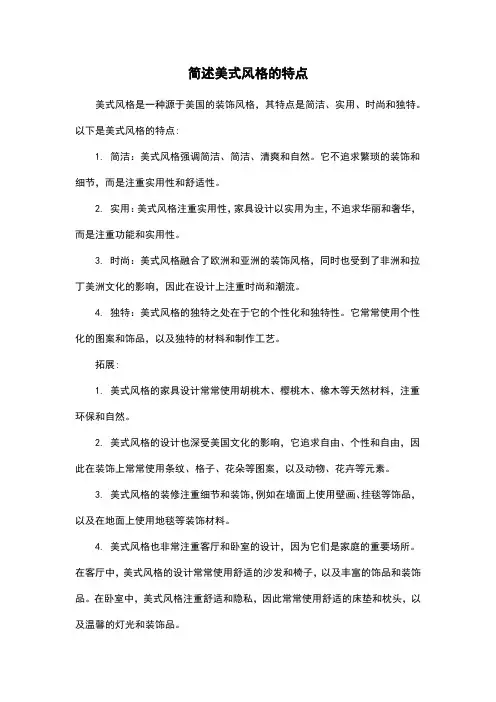 简述美式风格的特点

美式风格是一种源于美国的装饰风格，其特点是简洁、实用、时尚和独特。以下是美式风格的特点：

1. 简洁：美式风格强调简洁、简洁、清爽和自然。它不追求繁琐的装饰和细节，而是注重实用性和舒适性。

2. 实用：美式风格注重实用性，家具设计以实用为主，不追求华丽和奢华，而是注重功能和实用性。

3. 时尚：美式风格融合了欧洲和亚洲的装饰风格，同时也受到了非洲和拉丁美洲文化的影响，因此在设计上注重时尚和潮流。

4. 独特：美式风格的独特之处在于它的个性化和独特性。它常常使用个性化的图案和饰品，以及独特的材料和制作工艺。

拓展：

1. 美式风格的家具设计常常使用胡桃木、樱桃木、橡木等天然材料，注重环保和自然。

2. 美式风格的设计也深受美国文化的影响，它追求自由、个性和自由，因此在装饰上常常使用条纹、格子、花朵等图案，以及动物、花卉等元素。

3. 美式风格的装修注重细节和装饰，例如在墙面上使用壁画、挂毯等饰品，以及在地面上使用地毯等装饰材料。

4. 美式风格也非常注重客厅和卧室的设计，因为它们是家庭的重要场所。在客厅中，美式风格的设计常常使用舒适的沙发和椅子，以及丰富的饰品和装饰品。在卧室中，美式风格注重舒适和隐私，因此常常使用舒适的床垫和枕头，以及温馨的灯光和装饰品。